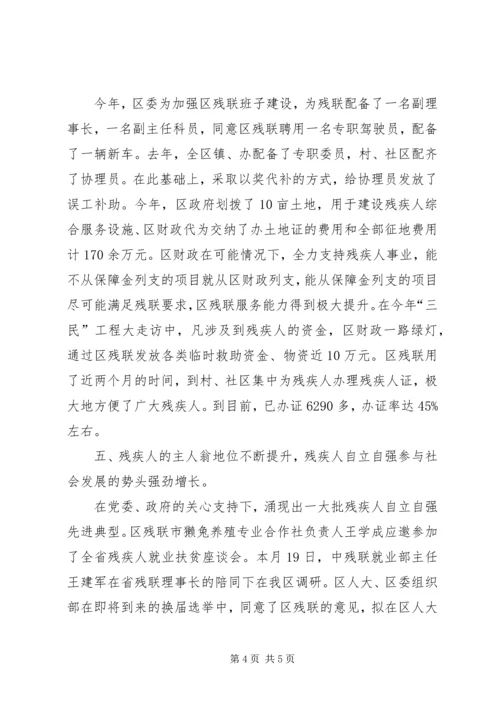 今年，区委为加强区残联班子建设，为残联配备了一名副理事长，一名副主任科员，同意区残联聘用一名专职驾驶员，配备了一辆新车。去年，全区镇、办配备了专职委员，村、社区配齐了协理员。在此基础上，采取以奖代补的方式，给协理员发放了误工补助。今年，区政府划拨了10亩土地，用于建设残疾人综合服务设施、区财政代为交纳了办土地证的费用和全部征地费用计170余万元。区财政在可能情况下，全力支持残疾人事业，能不从保障金列支的项目就从区财政列支，能从保障金列支的项目尽可能满足残联要求，区残联服务能力得到极大提升。在今年“三民”工程大走访中，凡涉及到残疾人的资金，区财政一路绿灯，通过区残联发放各类临时救助资金、物资近10万元。区残联用了近两个月的时间，到村、社区集中为残疾人办理残疾人证，极大地方便了广大残疾人。到目前，已办证6290多，办证率达45%左右。

五、残疾人的主人翁地位不断提升，残疾人自立自强参与社会发展的势头强劲增长。

在党委、政府的关心支持下，涌现出一大批残疾人自立自强先进典型。区残联市獭兔养殖专业合作社负责人王学成应邀参加了全省残疾人就业扶贫座谈会。本月19日，中残联就业部主任王建军在省残联理事长的陪同下在我区调研。区人大、区委组织部在即将到来的换届选举中，同意了区残联的意见，拟在区人大

第4页 共5页